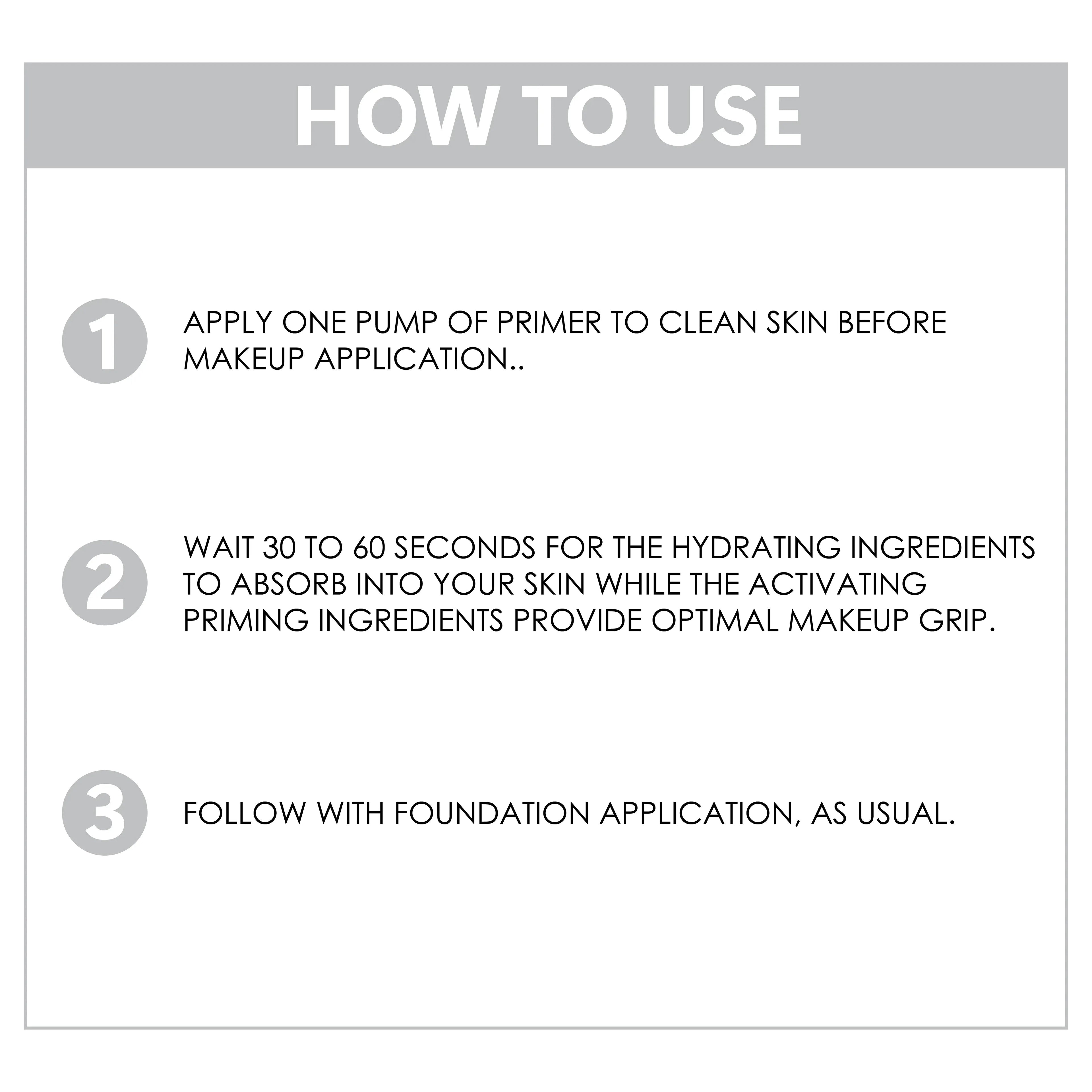 HOW TO USE

1

APPLY ONE PUMP OF PRIMER TO CLEAN SKIN BEFORE MAKEUP APPLICATION..

2

WAIT 30 TO 60 SECONDS FOR THE HYDRATING INGREDIENTS TO ABSORB INTO YOUR SKIN WHILE THE ACTIVATING PRIMING INGREDIENTS PROVIDE OPTIMAL MAKEUP GRIP.

3

FOLLOW WITH FOUNDATION APPLICATION, AS USUAL.